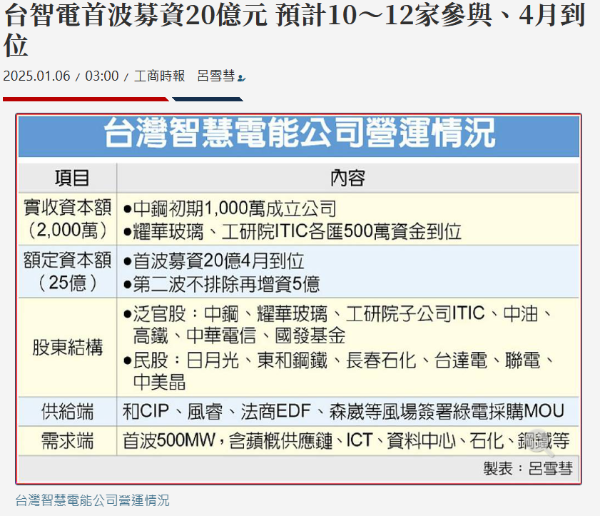 台智電首波募資20億元 預計10～12家參與、4月到位

2025.01.06 / 03:00 / 工商時報 呂雪彗

台灣智慧電能公司營運情況

| 項目 | 內容 |
|---|---|
| 實收資本額（2,000萬） | ●中鋼初期1,000萬成立公司 ●耀華玻璃、工研院ITIC各匯500萬資金到位 |
| 額定資本額（25億） | ●首波募資20億4月到位 ●第二波不排除再增資5億 |
| 股東結構 | ●泛官股：中鋼、耀華玻璃、工研院子公司ITIC、中油、高鐵、中華電信、國發基金 ●民股：日月光、東和鋼鐵、長春石化、台達電、聯電、中美晶 |
| 供給端 | 和CIP、風睿、法商EDF、森崴等風場簽署綠電採購MOU |
| 需求端 | 首波500MW，含蘋概供應鏈、ICT、資料中心、石化、鋼鐵等 |

製表：呂雪彗

台灣智慧電能公司營運情況